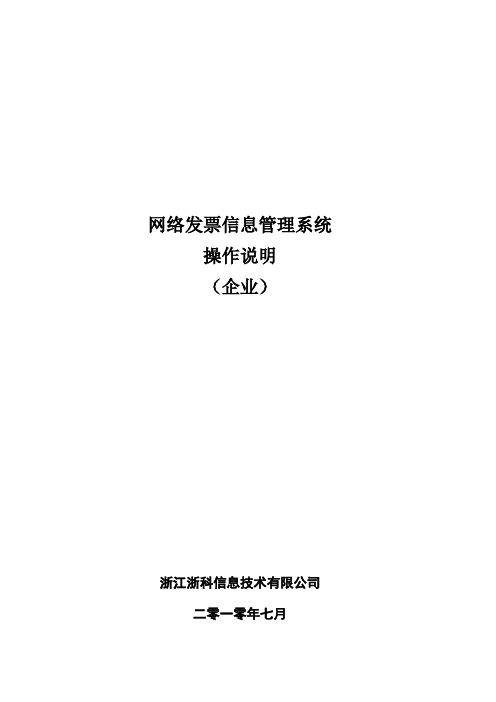 网络发票信息管理系统
操作说明
（企业）

浙江浙科信息技术有限公司

二零一零年七月